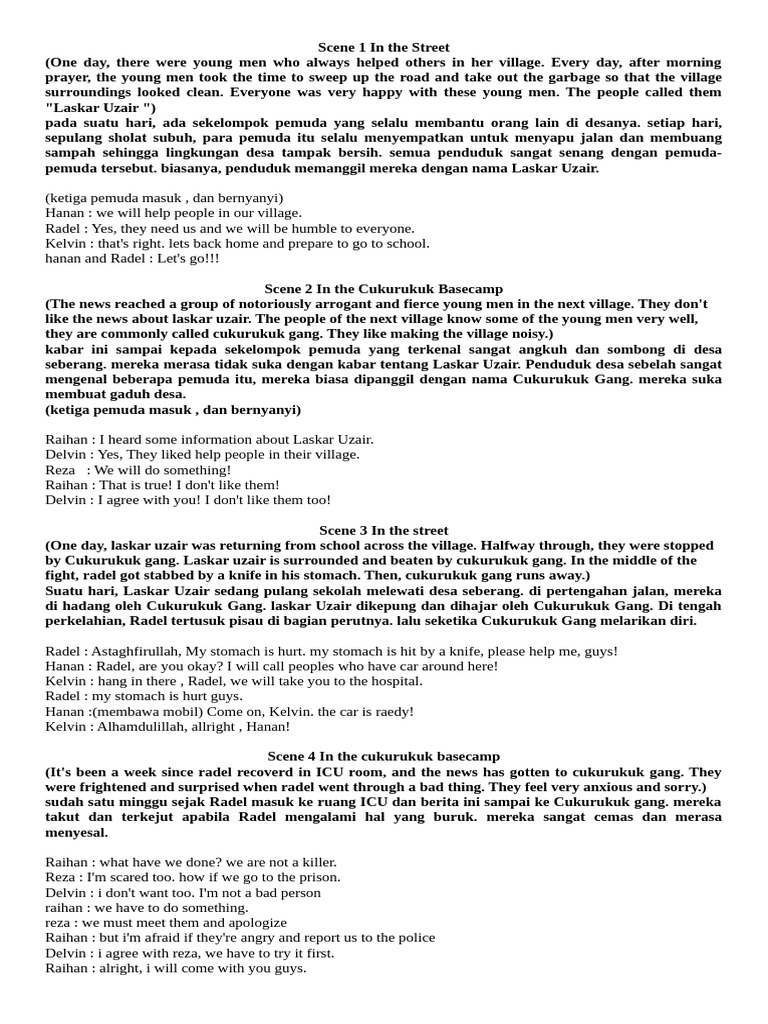 Scene 1 In the Street

(One day, there were young men who always helped others in her village. Every day, after morning prayer, the young men took the time to sweep up the road and take out the garbage so that the village surroundings looked clean. Everyone was very happy with these young men. The people called them "Laskar Uzair ")

pada suatu hari, ada sekelompok pemuda yang selalu membantu orang lain di desanya. setiap hari, sepulang sholat subuh, para pemuda itu selalu menyempatkan untuk menyapu jalan dan membuang sampah sehingga lingkungan desa tampak bersih. semua penduduk sangat senang dengan pemuda-pemuda tersebut. biasanya, penduduk memanggil mereka dengan nama Laskar Uzair.

(ketiga pemuda masuk , dan bernyanyi)
Hanan : we will help people in our village.
Radel : Yes, they need us and we will be humble to everyone.
Kelvin : that's right. lets back home and prepare to go to school.
hanan and Radel : Let's go!!!

Scene 2 In the Cukurukuk Basecamp

(The news reached a group of notoriously arrogant and fierce young men in the next village. They don't like the news about laskar uzair. The people of the next village know some of the young men very well, they are commonly called cukurukuk gang. They like making the village noisy.)

kabar ini sampai kepada sekelompok pemuda yang terkenal sangat angkuh dan sombong di desa seberang. mereka merasa tidak suka dengan kabar tentang Laskar Uzair. Penduduk desa sebelah sangat mengenal beberapa pemuda itu, mereka biasa dipanggil dengan nama Cukurukuk Gang. mereka suka membuat gaduh desa.

(ketiga pemuda masuk , dan bernyanyi)

Raihan : I heard some information about Laskar Uzair.
Delvin : Yes, They liked help people in their village.
Reza : We will do something!
Raihan : That is true! I don't like them!
Delvin : I agree with you! I don't like them too!

Scene 3 In the street

(One day, laskar uzair was returning from school across the village. Halfway through, they were stopped by Cukurukuk gang. Laskar uzair is surrounded and beaten by cukurukuk gang. In the middle of the fight, radel got stabbed by a knife in his stomach. Then, cukurukuk gang runs away.)

Suatu hari, Laskar Uzair sedang pulang sekolah melewati desa seberang. di pertengahan jalan, mereka di hadang oleh Cukurukuk Gang. laskar Uzair dikepung dan dihajar oleh Cukurukuk Gang. Di tengah perkelahian, Radel tertusuk pisau di bagian perutnya. lalu seketika Cukurukuk Gang melarikan diri.

Radel : Astaghfirullah, My stomach is hurt. my stomach is hit by a knife, please help me, guys!
Hanan : Radel, are you okay? I will call peoples who have car around here!
Kelvin : hang in there , Radel, we will take you to the hospital.
Radel : my stomach is hurt guys.
Hanan :(membawa mobil) Come on, Kelvin. the car is raedy!
Kelvin : Alhamdulillah, allright , Hanan!

Scene 4 In the cukurukuk basecamp

(It's been a week since radel recoverd in ICU room, and the news has gotten to cukurukuk gang. They were frightened and surprised when radel went through a bad thing. They feel very anxious and sorry.)

sudah satu minggu sejak Radel masuk ke ruang ICU dan berita ini sampai ke Cukurukuk gang. mereka takut dan terkejut apabila Radel mengalami hal yang buruk. mereka sangat cemas dan merasa menyesal.

Raihan : what have we done? we are not a killer.
Reza : I'm scared too. how if we go to the prison.
Delvin : i don't want too. I'm not a bad person
raihan : we have to do something.
reza : we must meet them and apologize
Raihan : but i'm afraid if they're angry and report us to the police
Delvin : i agree with reza, we have to try it first.
Raihan : alright, i will come with you guys.